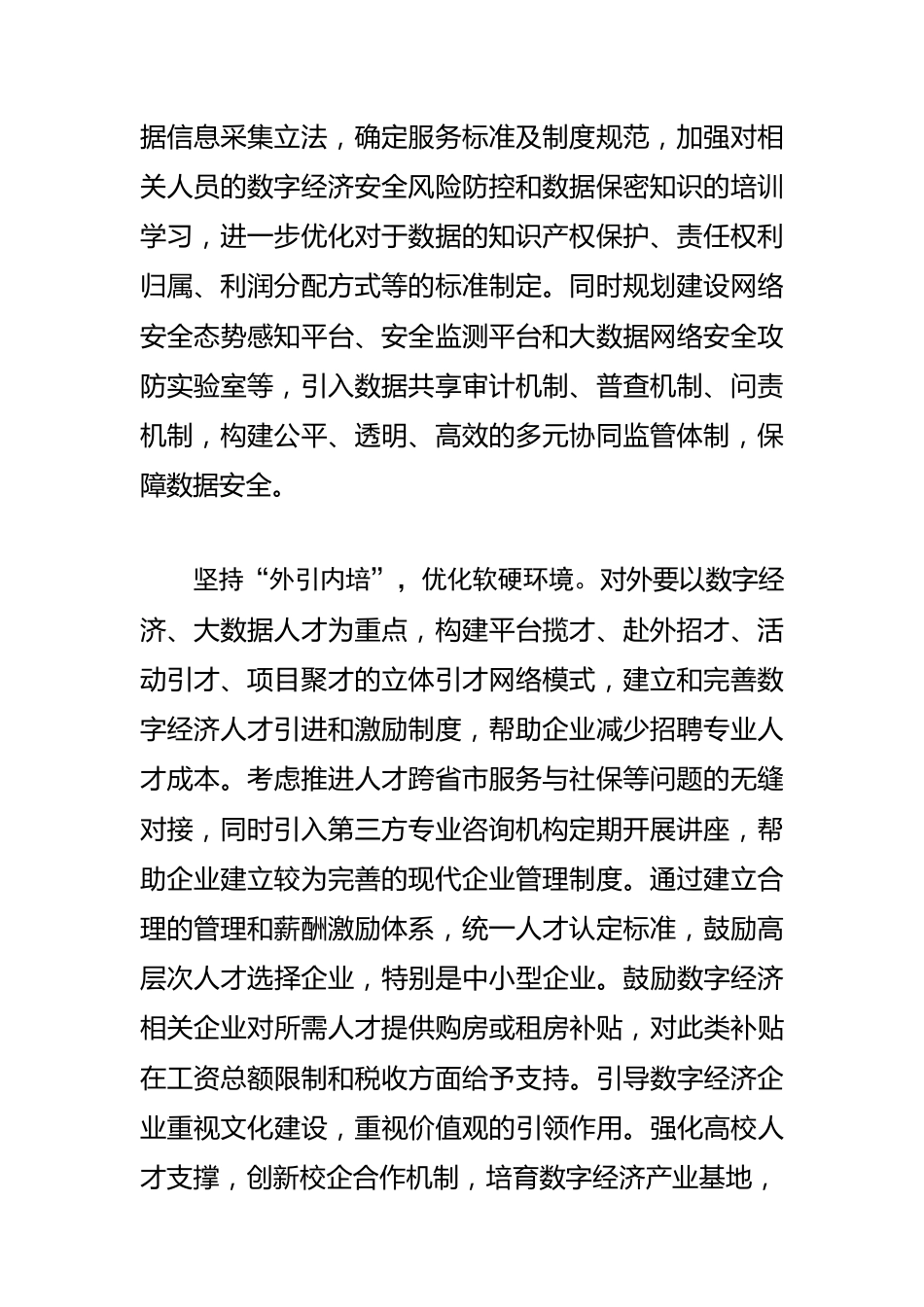 据信息采集立法，确定服务标准及制度规范，加强对相关人员的数字经济安全风险防控和数据保密知识的培训学习，进一步优化对于数据的知识产权保护、责任权利归属、利润分配方式等的标准制定。同时规划建设网络安全态势感知平台、安全监测平台和大数据网络安全攻防实验室等，引入数据共享审计机制、普查机制、问责机制，构建公平、透明、高效的多元协同监管体制，保障数据安全。

坚持“外引内培”，优化软硬环境。对外要以数字经济、大数据人才为重点，构建平台揽才、赴外招才、活动引才、项目聚才的立体引才网络模式，建立和完善数字经济人才引进和激励制度，帮助企业减少招聘专业人才成本。考虑推进人才跨省市服务与社保等问题的无缝对接，同时引入第三方专业咨询机构定期开展讲座，帮助企业建立较为完善的现代企业管理制度。通过建立合理的管理和薪酬激励体系，统一人才认定标准，鼓励高层次人才选择企业，特别是中小型企业。鼓励数字经济相关企业对所需人才提供购房或租房补贴，对此类补贴在工资总额限制和税收方面给予支持。引导数字经济企业重视文化建设，重视价值观的引领作用。强化高校人才支撑，创新校企合作机制，培育数字经济产业基地，